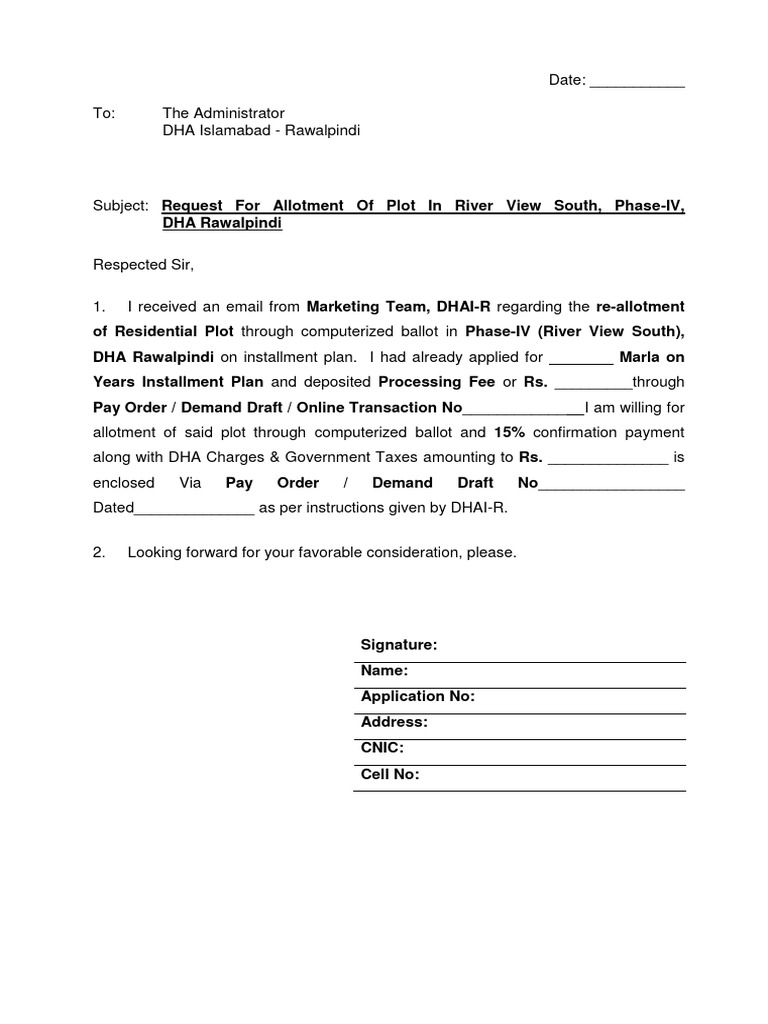 Date: ___________

To: The Administrator
DHA Islamabad - Rawalpindi

Subject: Request For Allotment Of Plot In River View South, Phase-IV, DHA Rawalpindi

Respected Sir,

1. I received an email from Marketing Team, DHAI-R regarding the re-allotment of Residential Plot through computerized ballot in Phase-IV (River View South), DHA Rawalpindi on installment plan. I had already applied for ________ Marla on Years Installment Plan and deposited Processing Fee or Rs. _________through Pay Order / Demand Draft / Online Transaction No_______________I am willing for allotment of said plot through computerized ballot and 15% confirmation payment along with DHA Charges & Government Taxes amounting to Rs. ______________ is enclosed Via Pay Order / Demand Draft No_________________ Dated______________ as per instructions given by DHAI-R.

2. Looking forward for your favorable consideration, please.

Signature:
Name:
Application No:
Address:
CNIC:
Cell No: